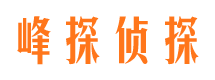 峰探侦探